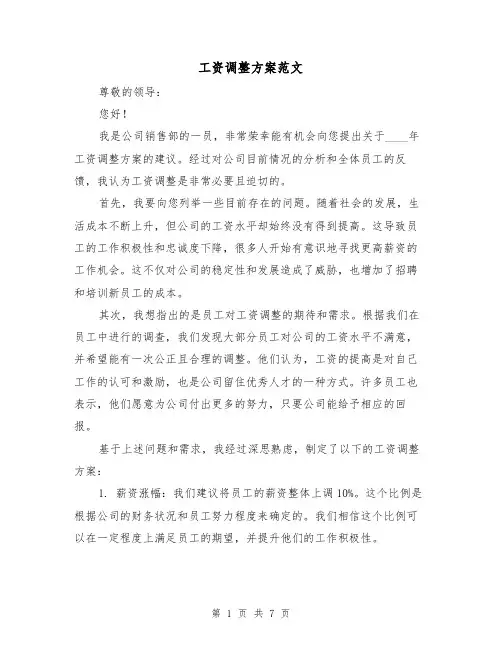 工资调整方案范文

尊敬的领导：

您好！

我是公司销售部的一员，非常荣幸能有机会向您提出关于____年工资调整方案的建议。经过对公司目前情况的分析和全体员工的反馈，我认为工资调整是非常必要且迫切的。

首先，我要向您列举一些目前存在的问题。随着社会的发展，生活成本不断上升，但公司的工资水平却始终没有得到提高。这导致员工的工作积极性和忠诚度下降，很多人开始有意识地寻找更高薪资的工作机会。这不仅对公司的稳定性和发展造成了威胁，也增加了招聘和培训新员工的成本。

其次，我想指出的是员工对工资调整的期待和需求。根据我们在员工中进行的调查，我们发现大部分员工对公司的工资水平不满意，并希望能有一次公正且合理的调整。他们认为，工资的提高是对自己工作的认可和激励，也是公司留住优秀人才的一种方式。许多员工也表示，他们愿意为公司付出更多的努力，只要公司能给予相应的回报。

基于上述问题和需求，我经过深思熟虑，制定了以下的工资调整方案：

1. 薪资涨幅：我们建议将员工的薪资整体上调 10%。这个比例是根据公司的财务状况和员工努力程度来确定的。我们相信这个比例可以在一定程度上满足员工的期望，并提升他们的工作积极性。

第 1 页 共 7 页